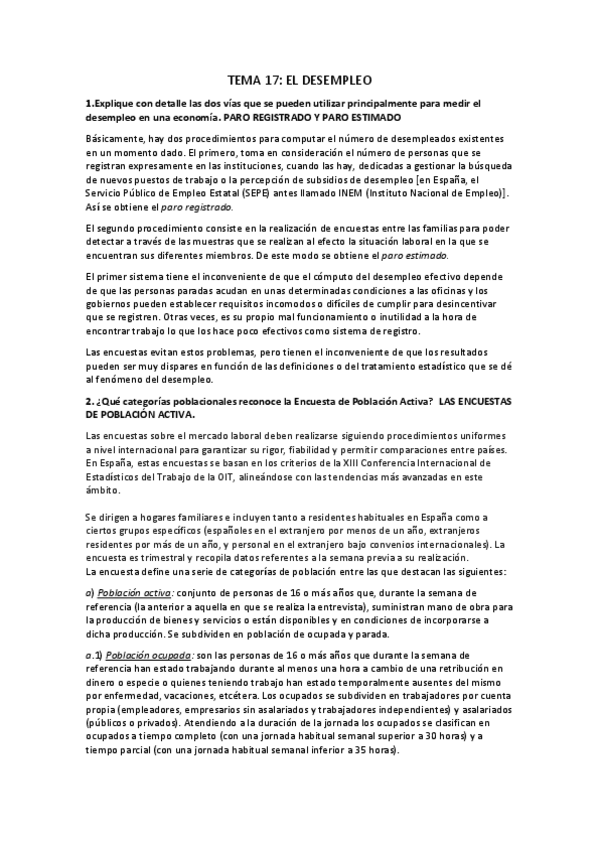 TEMA 17: EL DESEMPLEO

1.Explique con detalle las dos vías que se pueden utilizar principalmente para medir el desempleo en una economía. PARO REGISTRADO Y PARO ESTIMADO

Básicamente, hay dos procedimientos para computar el número de desempleados existentes en un momento dado. El primero, toma en consideración el número de personas que se registran expresamente en las instituciones, cuando las hay, dedicadas a gestionar la búsqueda de nuevos puestos de trabajo o la percepción de subsidios de desempleo [en España, el Servicio Público de Empleo Estatal (SEPE) antes llamado INEM (Instituto Nacional de Empleo)]. Así se obtiene el paro registrado.

El segundo procedimiento consiste en la realización de encuestas entre las familias para poder detectar a través de las muestras que se realizan al efecto la situación laboral en la que se encuentran sus diferentes miembros. De este modo se obtiene el paro estimado.

El primer sistema tiene el inconveniente de que el cómputo del desempleo efectivo depende de que las personas paradas acudan en unas determinadas condiciones a las oficinas y los gobiernos pueden establecer requisitos incomodos o difíciles de cumplir para desincentivar que se registren. Otras veces, es su propio mal funcionamiento o inutilidad a la hora de encontrar trabajo lo que los hace poco efectivos como sistema de registro.

Las encuestas evitan estos problemas, pero tienen el inconveniente de que los resultados pueden ser muy dispares en función de las definiciones o del tratamiento estadístico que se dé al fenómeno del desempleo.

2. ¿Qué categorías poblacionales reconoce la Encuesta de Población Activa? LAS ENCUESTAS DE POBLACIÓN ACTIVA.

Las encuestas sobre el mercado laboral deben realizarse siguiendo procedimientos uniformes a nivel internacional para garantizar su rigor, fiabilidad y permitir comparaciones entre países. En España, estas encuestas se basan en los criterios de la XIII Conferencia Internacional de Estadísticos del Trabajo de la OIT, alineándose con las tendencias más avanzadas en este ámbito.

Se dirigen a hogares familiares e incluyen tanto a residentes habituales en España como a ciertos grupos específicos (españoles en el extranjero por menos de un año, extranjeros residentes por más de un año, y personal en el extranjero bajo convenios internacionales). La encuesta es trimestral y recopila datos referentes a la semana previa a su realización.
La encuesta define una serie de categorías de población entre las que destacan las siguientes:

a) Población activa: conjunto de personas de 16 o más años que, durante la semana de referencia (la anterior a aquella en que se realiza la entrevista), suministran mano de obra para la producción de bienes y servicios o están disponibles y en condiciones de incorporarse a dicha producción. Se subdividen en población de ocupada y parada.

a.1) Población ocupada: son las personas de 16 o más años que durante la semana de referencia han estado trabajando durante al menos una hora a cambio de una retribución en dinero o especie o quienes teniendo trabajo han estado temporalmente ausentes del mismo por enfermedad, vacaciones, etcétera. Los ocupados se subdividen en trabajadores por cuenta propia (empleadores, empresarios sin asalariados y trabajadores independientes) y asalariados (públicos o privados). Atendiendo a la duración de la jornada los ocupados se clasifican en ocupados a tiempo completo (con una jornada habitual semanal superior a 30 horas) y a tiempo parcial (con una jornada habitual semanal inferior a 35 horas).